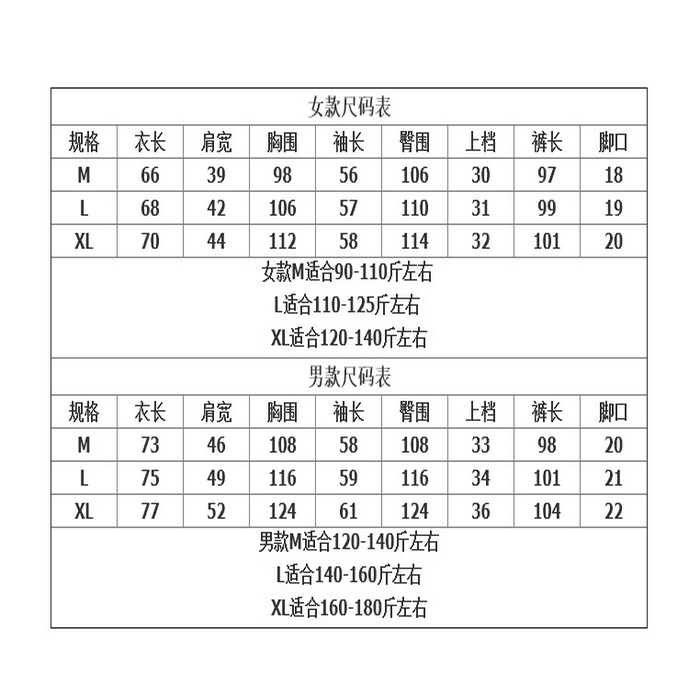 女款尺码表

| 规格 | 衣长 | 肩宽 | 胸围 | 袖长 | 臀围 | 上档 | 裤长 | 脚口 |
|---|---|---|---|---|---|---|---|---|
| M | 66 | 39 | 98 | 56 | 106 | 30 | 97 | 18 |
| L | 68 | 42 | 106 | 57 | 110 | 31 | 99 | 19 |
| XL | 70 | 44 | 112 | 58 | 114 | 32 | 101 | 20 |

女款M适合90-110斤左右
L适合110-125斤左右
XL适合120-140斤左右

男款尺码表

| 规格 | 衣长 | 肩宽 | 胸围 | 袖长 | 臀围 | 上档 | 裤长 | 脚口 |
|---|---|---|---|---|---|---|---|---|
| M | 73 | 46 | 108 | 58 | 108 | 33 | 98 | 20 |
| L | 75 | 49 | 116 | 59 | 116 | 34 | 101 | 21 |
| XL | 77 | 52 | 124 | 61 | 124 | 36 | 104 | 22 |

男款M适合120-140斤左右
L适合140-160斤左右
XL适合160-180斤左右